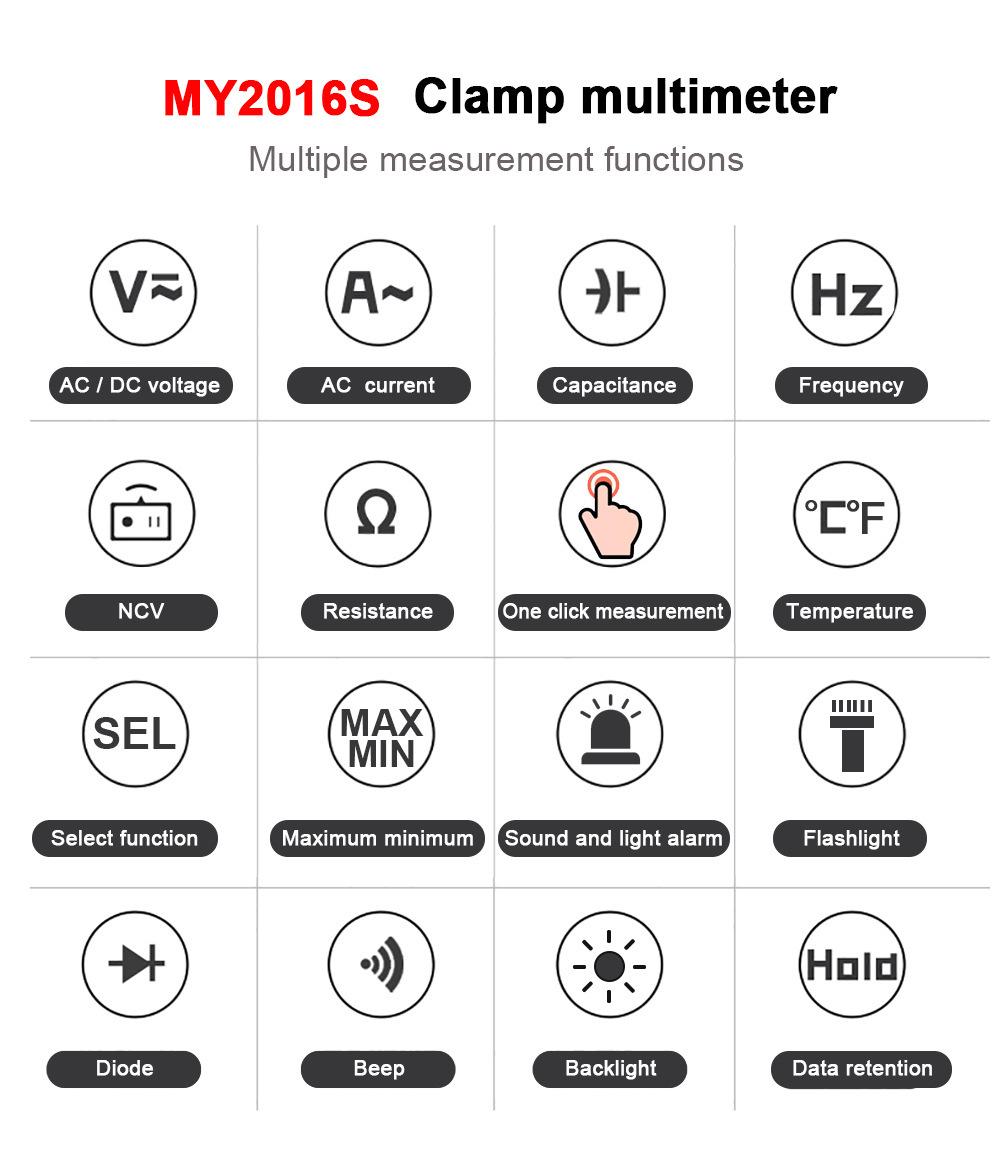 MY2016S Clamp multimeter

Multiple measurement functions

V≂
AC / DC voltage

A~
AC current

Capacitance

Hz
Frequency

NCV

Ω
Resistance

One click measurement

°C°F
Temperature

SEL
Select function

MAX MIN
Maximum minimum

Sound and light alarm

Flashlight

Diode

Beep

Backlight

Hold
Data retention